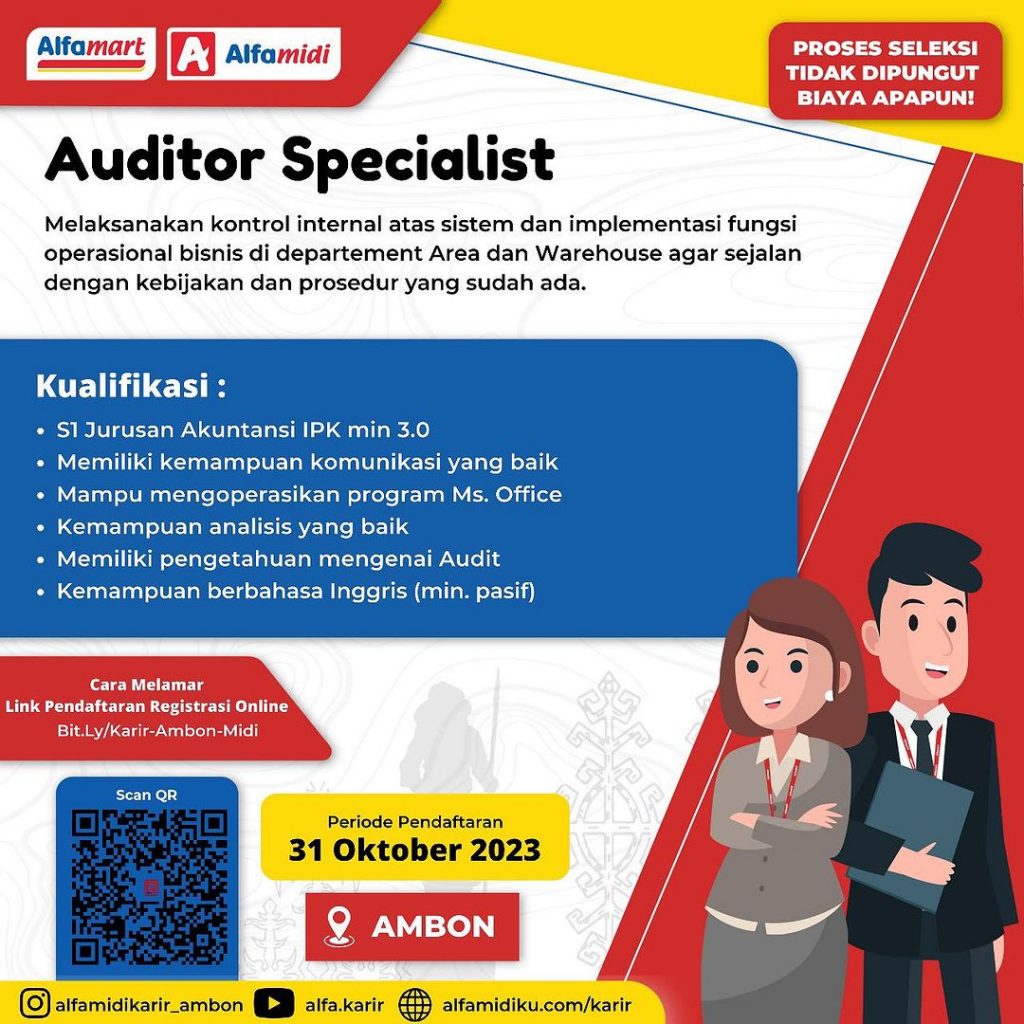 Alfamart

Alfamidi

PROSES SELEKSI TIDAK DIPUNGUT BIAYA APAPUN!

Auditor Specialist

Melaksanakan kontrol internal atas sistem dan implementasi fungsi operasional bisnis di departement Area dan Warehouse agar sejalan dengan kebijakan dan prosedur yang sudah ada.

Kualifikasi :
• S1 Jurusan Akuntansi IPK min 3.0
• Memiliki kemampuan komunikasi yang baik
• Mampu mengoperasikan program Ms. Office
• Kemampuan analisis yang baik
• Memiliki pengetahuan mengenai Audit
• Kemampuan berbahasa Inggris (min. pasif)

Cara Melamar
Link Pendaftaran Registrasi Online
Bit.Ly/Karir-Ambon-Midi

Scan QR

Periode Pendaftaran
31 Oktober 2023

AMBON

alfamidikarir_ambon alfa.karir alfamidiku.com/karir